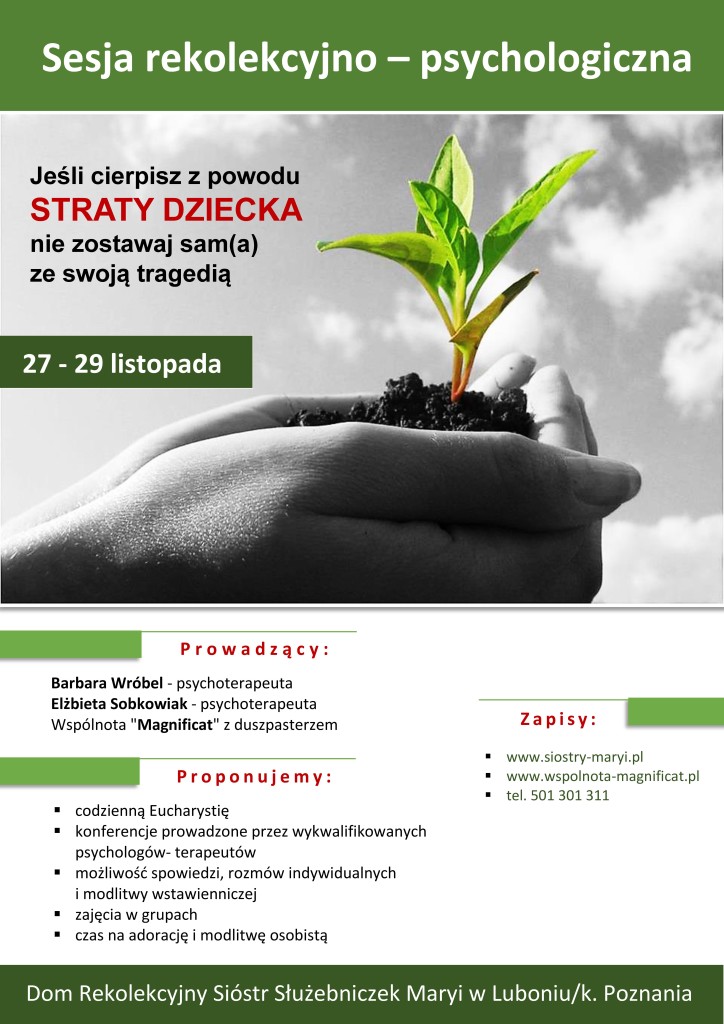 Sesja rekolekcyjno – psychologiczna

Jeśli cierpisz z powodu
STRATY DZIECKA
nie zostawaj sam(a)
ze swoją tragedią

27 - 29 listopada

Prowadzący:

Barbara Wróbel - psychoterapeuta
Elżbieta Sobkowiak - psychoterapeuta
Wspólnota "Magnificat" z duszpasterzem

Proponujemy:

▪ codzienną Eucharystię
▪ konferencje prowadzone przez wykwalifikowanych psychologów- terapeutów
▪ możliwość spowiedzi, rozmów indywidualnych i modlitwy wstawienniczej
▪ zajęcia w grupach
▪ czas na adorację i modlitwę osobistą

Zapisy:

▪ www.siostry-maryi.pl
▪ www.wspolnota-magnificat.pl
▪ tel. 501 301 311

Dom Rekolekcyjny Sióstr Służebniczek Maryi w Luboniu/k. Poznania